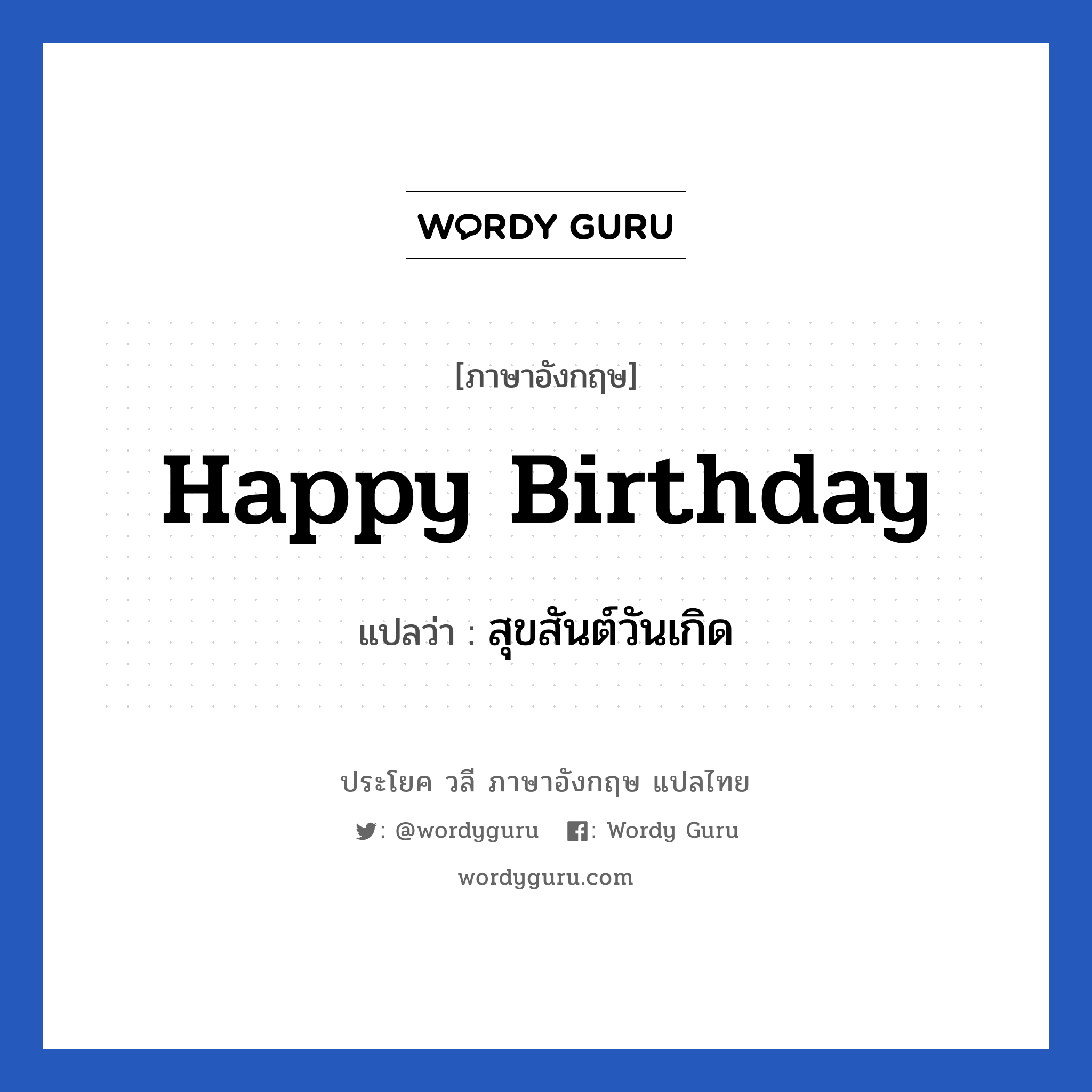 WORDY GURU

[ภาษาอังกฤษ]

Happy Birthday

แปลว่า : สุขสันต์วันเกิด

ประโยค วลี ภาษาอังกฤษ แปลไทย

: @wordyguru : Wordy Guru

wordyguru.com